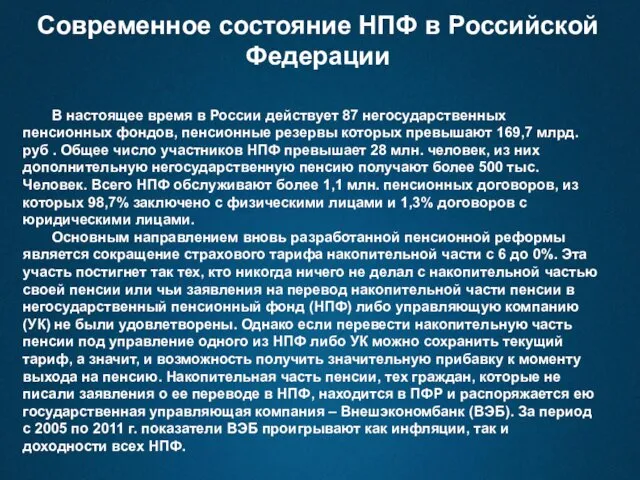 Современное состояние НПФ в Российской Федерации

В настоящее время в России действует 87 негосударственных пенсионных фондов, пенсионные резервы которых превышают 169,7 млрд. руб . Общее число участников НПФ превышает 28 млн. человек, из них дополнительную негосударственную пенсию получают более 500 тыс. Человек. Всего НПФ обслуживают более 1,1 млн. пенсионных договоров, из которых 98,7% заключено с физическими лицами и 1,3% договоров с юридическими лицами.

Основным направлением вновь разработанной пенсионной реформы является сокращение страхового тарифа накопительной части с 6 до 0%. Эта участь постигнет так тех, кто никогда ничего не делал с накопительной частью своей пенсии или чьи заявления на перевод накопительной части пенсии в негосударственный пенсионный фонд (НПФ) либо управляющую компанию (УК) не были удовлетворены. Однако если перевести накопительную часть пенсии под управление одного из НПФ либо УК можно сохранить текущий тариф, а значит, и возможность получить значительную прибавку к моменту выхода на пенсию. Накопительная часть пенсии, тех граждан, которые не писали заявления о ее переводе в НПФ, находится в ПФР и распоряжается ею государственная управляющая компания – Внешэкономбанк (ВЭБ). За период с 2005 по 2011 г. показатели ВЭБ проигрывают как инфляции, так и доходности всех НПФ.